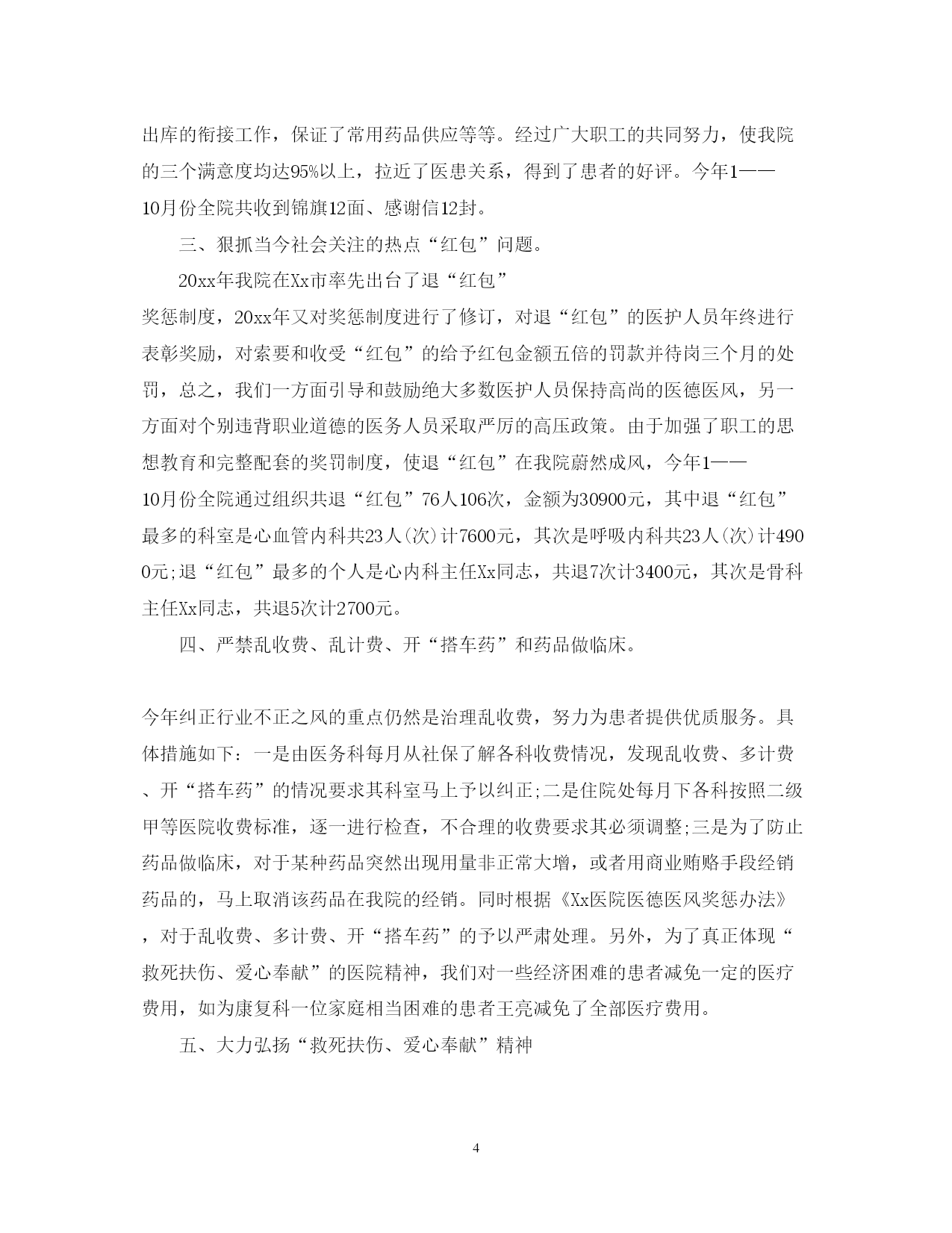 出库的衔接工作，保证了常用药品供应等等。经过广大职工的共同努力，使我院的三个满意度均达95%以上，拉近了医患关系，得到了患者的好评。今年1——10月份全院共收到锦旗12面、感谢信12封。

三、狠抓当今社会关注的热点“红包”问题。

20xx年我院在Xx市率先出台了退“红包”奖惩制度，20xx年又对奖惩制度进行了修订，对退“红包”的医护人员年终进行表彰奖励，对索要和收受“红包”的给予红包金额五倍的罚款并待岗三个月的处罚，总之，我们一方面引导和鼓励绝大多数医护人员保持高尚的医德医风，另一方面对个别违背职业道德的医务人员采取严厉的高压政策。由于加强了职工的思想教育和完整配套的奖罚制度，使退“红包”在我院蔚然成风，今年1——10月份全院通过组织共退“红包”76人106次，金额为30900元，其中退“红包”最多的科室是心血管内科共23人(次)计7600元，其次是呼吸内科共23人(次)计4900元;退“红包”最多的个人是心内科主任Xx同志，共退7次计3400元，其次是骨科主任Xx同志，共退5次计2700元。

四、严禁乱收费、乱计费、开“搭车药”和药品做临床。

今年纠正行业不正之风的重点仍然是治理乱收费，努力为患者提供优质服务。具体措施如下：一是由医务科每月从社保了解各科收费情况，发现乱收费、多计费、开“搭车药”的情况要求其科室马上予以纠正;二是住院处每月下各科按照二级甲等医院收费标准，逐一进行检查，不合理的收费要求其必须调整;三是为了防止药品做临床，对于某种药品突然出现用量非正常大增，或者用商业贿赂手段经销药品的，马上取消该药品在我院的经销。同时根据《Xx医院医德医风奖惩办法》，对于乱收费、多计费、开“搭车药”的予以严肃处理。另外，为了真正体现“救死扶伤、爱心奉献”的医院精神，我们对一些经济困难的患者减免一定的医疗费用，如为康复科一位家庭相当困难的患者王亮减免了全部医疗费用。

五、大力弘扬“救死扶伤、爱心奉献”精神

4